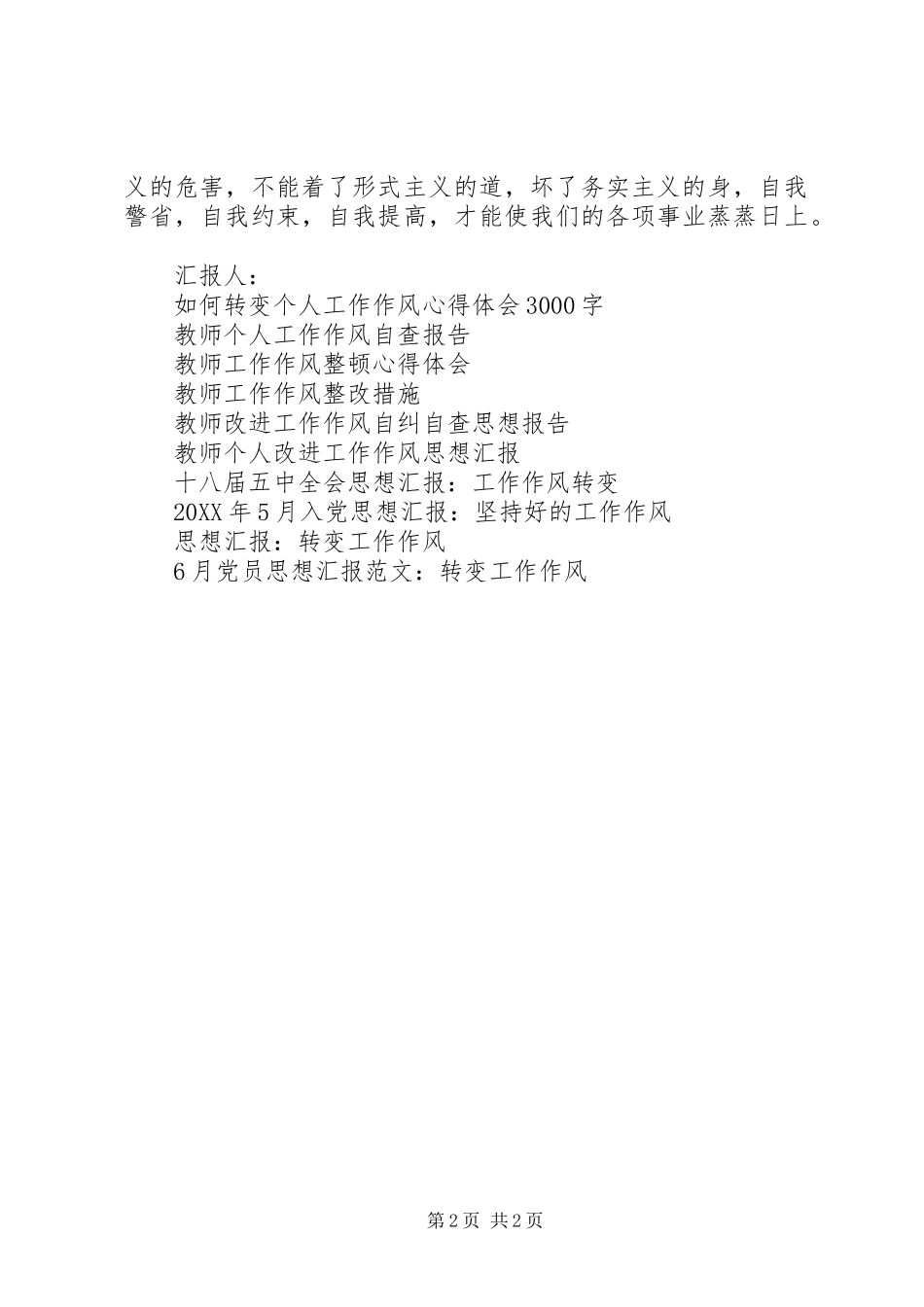 义的危害，不能着了形式主义的道，坏了务实主义的身，自我警省，自我约束，自我提高，才能使我们的各项事业蒸蒸日上。

汇报人：
如何转变个人工作作风心得体会3000字
教师个人工作作风自查报告
教师工作作风整顿心得体会
教师工作作风整改措施
教师改进工作作风自纠自查思想报告
教师个人改进工作作风思想汇报
十八届五中全会思想汇报：工作作风转变
20XX年5月入党思想汇报：坚持好的工作作风
思想汇报：转变工作作风
6月党员思想汇报范文：转变工作作风

第2页 共2页